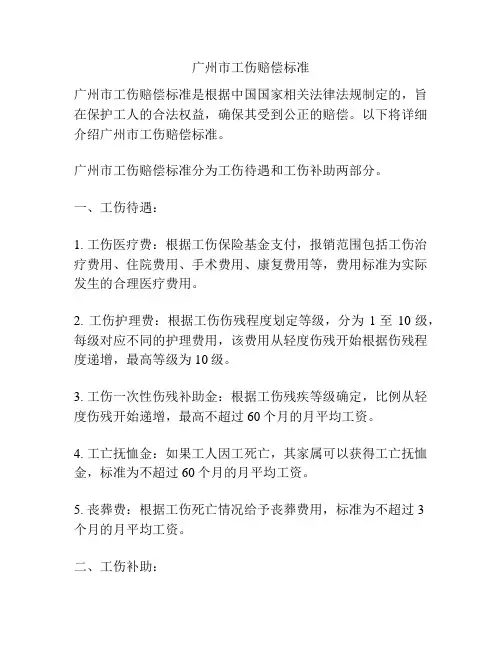 广州市工伤赔偿标准

广州市工伤赔偿标准是根据中国国家相关法律法规制定的，旨在保护工人的合法权益，确保其受到公正的赔偿。以下将详细介绍广州市工伤赔偿标准。

广州市工伤赔偿标准分为工伤待遇和工伤补助两部分。

一、工伤待遇：

1. 工伤医疗费：根据工伤保险基金支付，报销范围包括工伤治疗费用、住院费用、手术费用、康复费用等，费用标准为实际发生的合理医疗费用。

2. 工伤护理费：根据工伤伤残程度划定等级，分为 1 至 10 级，每级对应不同的护理费用，该费用从轻度伤残开始根据伤残程度递增，最高等级为 10 级。

3. 工伤一次性伤残补助金：根据工伤残疾等级确定，比例从轻度伤残开始递增，最高不超过 60 个月的月平均工资。

4. 工亡抚恤金：如果工人因工死亡，其家属可以获得工亡抚恤金，标准为不超过 60 个月的月平均工资。

5. 丧葬费：根据工伤死亡情况给予丧葬费用，标准为不超过 3 个月的月平均工资。

二、工伤补助：